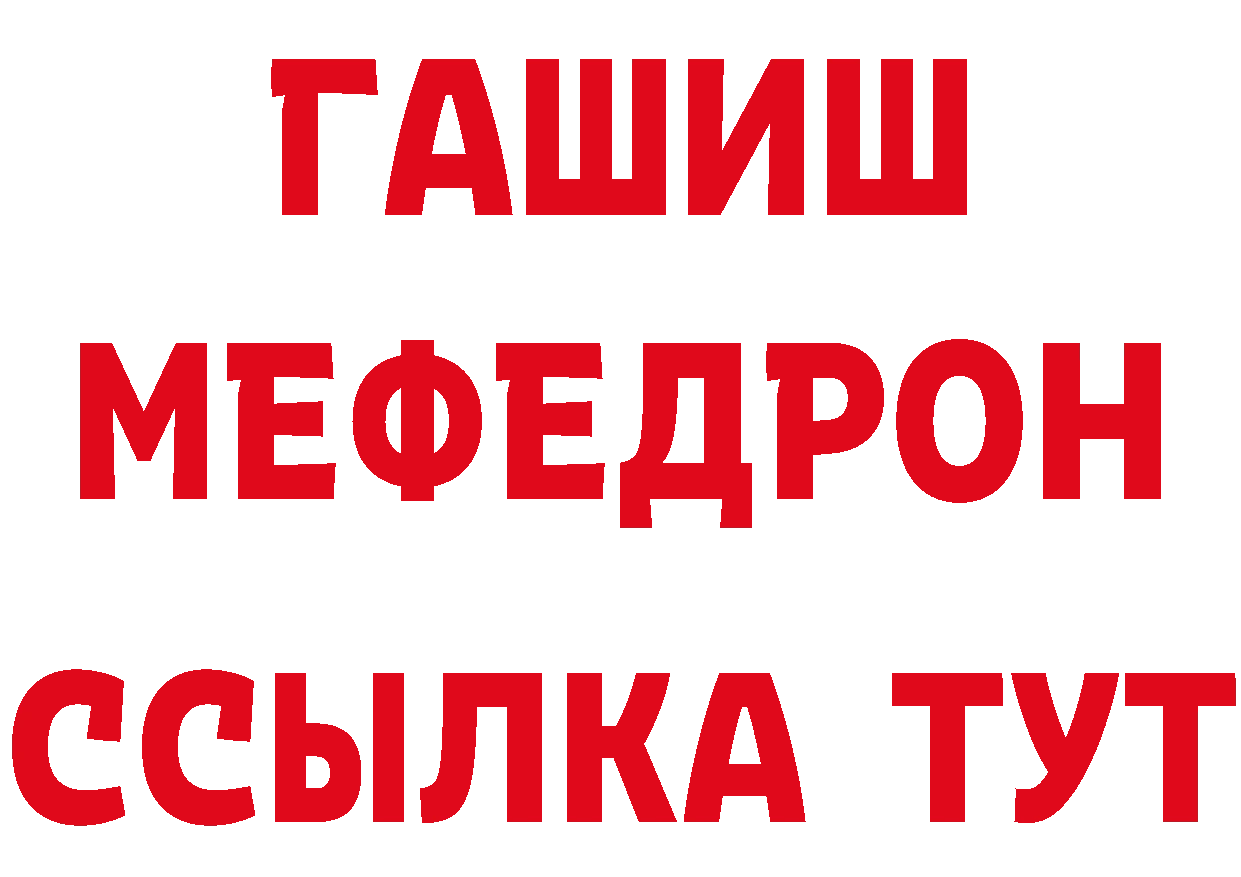 ГАШИШ
МЕФЕДРОН
ССЫЛКА ТУТ